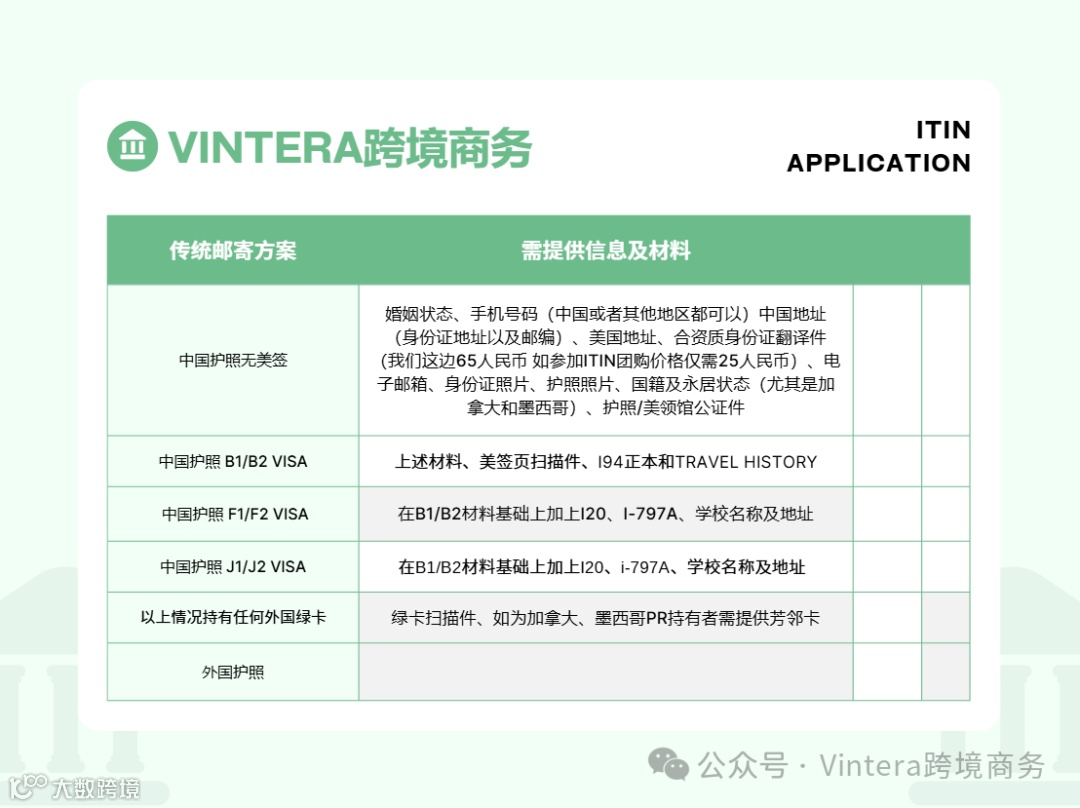 VINTERA跨境商务

ITIN
APPLICATION

| 传统邮寄方案 | 需提供信息及材料 | | |
|---|---|---|---|
| 中国护照无美签 | 婚姻状态、手机号码（中国或者其他地区都可以）中国地址（身份证地址以及邮编）、美国地址、合资质身份证翻译件（我们这边65人民币 如参加ITIN团购价格仅需25人民币）、电子邮箱、身份证照片、护照照片、国籍及永居状态（尤其是加拿大和墨西哥）、护照/美领馆公证件 | | |
| 中国护照 B1/B2 VISA | 上述材料、美签页扫描件、I94正本和TRAVEL HISTORY | | |
| 中国护照 F1/F2 VISA | 在B1/B2材料基础上加上I20、I-797A、学校名称及地址 | | |
| 中国护照 J1/J2 VISA | 在B1/B2材料基础上加上I20、i-797A、学校名称及地址 | | |
| 以上情况持有任何外国绿卡 | 绿卡扫描件、如为加拿大、墨西哥PR持有者需提供芳邻卡 | | |
| 外国护照 | | | |

公众号 · Vintera跨境商务

大数跨境